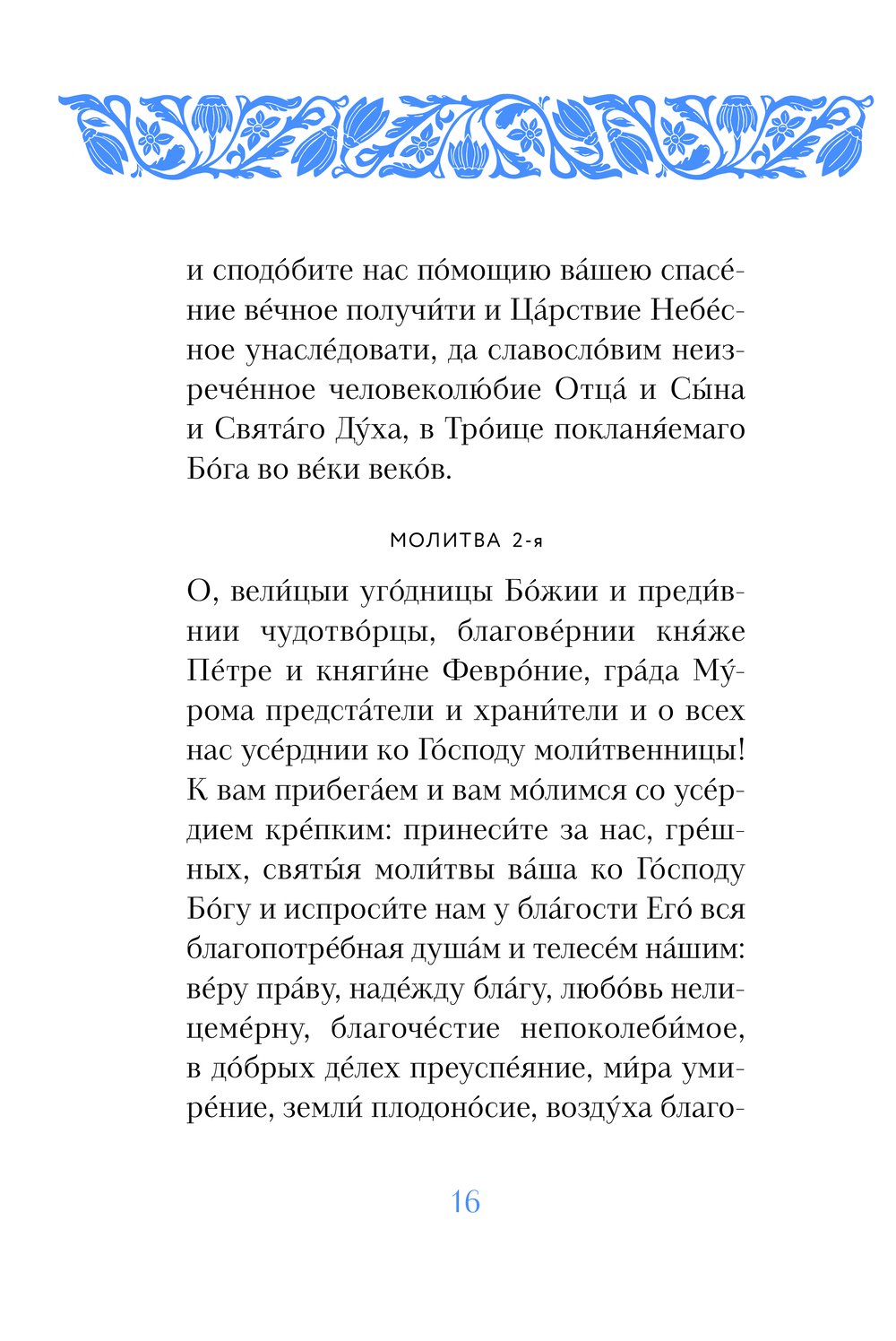 и сподо́бите нас по́мощию ва́шею спасе́ние ве́чное получи́ти и Ца́рствие Небе́сное унасле́довати, да славосло́вим неизрече́нное человеколю́бие Отца́ и Сы́на и Свята́го Ду́ха, в Тро́ице покланя́емаго Бо́га во ве́ки веко́в.

МОЛИТВА 2-я

О, вели́цыи уго́дницы Бо́жии и преди́внии чудотво́рцы, благове́рнии кня́же Пе́тре и княги́не Февро́ние, гра́да Му́рома предста́тели и храни́тели и о всех нас усе́рднии ко Го́споду моли́твенницы! К вам прибега́ем и вам мо́лимся со усе́рдием кре́пким: принеси́те за нас, гре́шных, святы́я моли́твы ва́ша ко Го́споду Бо́гу и испроси́те нам у бла́гости Его́ вся благопотре́бная душа́м и телесе́м на́шим: ве́ру пра́ву, наде́жду бла́гу, любо́вь нелицеме́рну, благоче́стие непоколеби́мое, в до́брых де́лех преуспе́яние, ми́ра умире́ние, земли́ плодоно́сие, возду́ха благо-

16